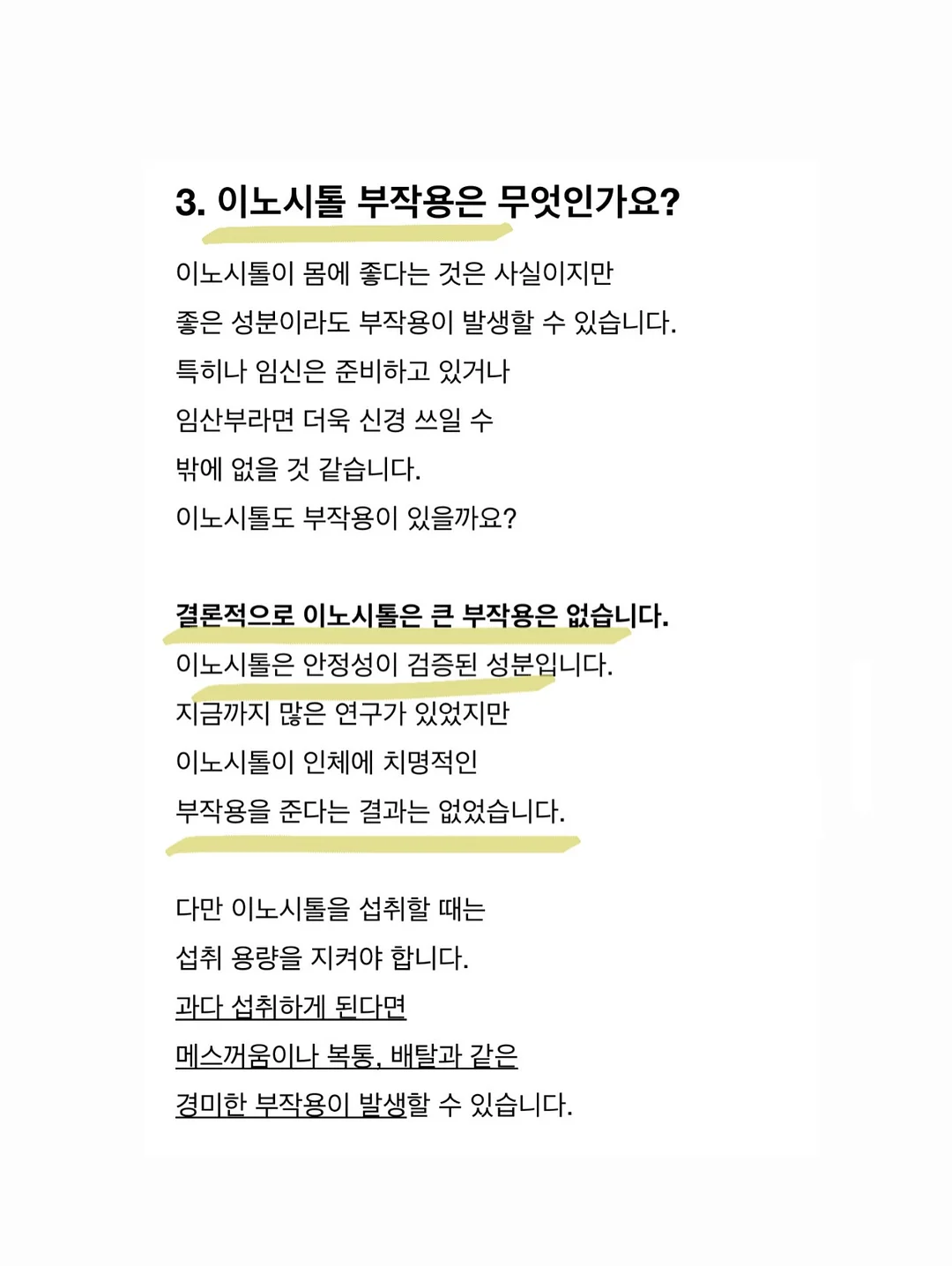 3. 이노시톨 부작용은 무엇인가요?

이노시톨이 몸에 좋다는 것은 사실이지만 좋은 성분이라도 부작용이 발생할 수 있습니다. 특히나 임신은 준비하고 있거나 임산부라면 더욱 신경 쓰일 수 밖에 없을 것 같습니다. 이노시톨도 부작용이 있을까요?

결론적으로 이노시톨은 큰 부작용은 없습니다. 이노시톨은 안정성이 검증된 성분입니다. 지금까지 많은 연구가 있었지만 이노시톨이 인체에 치명적인 부작용을 준다는 결과는 없었습니다.

다만 이노시톨을 섭취할 때는 섭취 용량을 지켜야 합니다. 과다 섭취하게 된다면 메스꺼움이나 복통, 배탈과 같은 경미한 부작용이 발생할 수 있습니다.